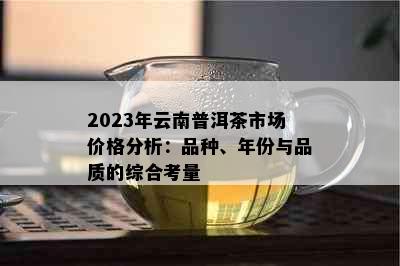 2023年云南普洱茶市场价格分析：品种、年份与品质的综合考量